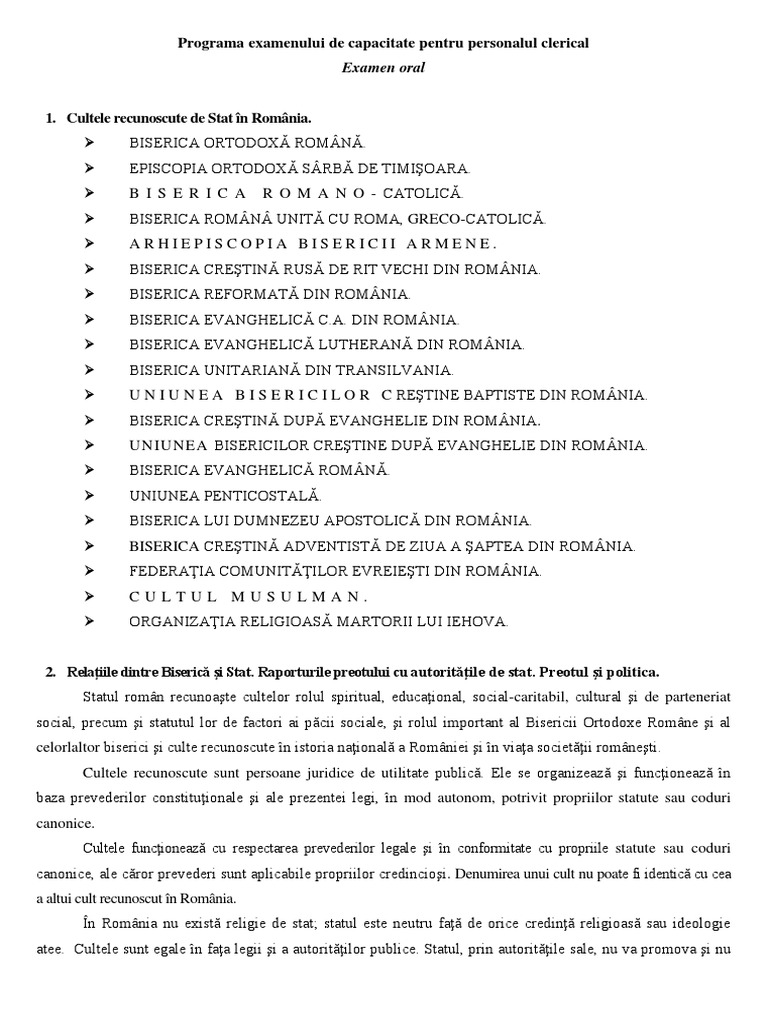 Programa examenului de capacitate pentru personalul clerical
Examen oral

1. Cultele recunoscute de Stat în România.
➢ BISERICA ORTODOXĂ ROMÂNĂ.
➢ EPISCOPIA ORTODOXĂ SÂRBĂ DE TIMIŞOARA.
➢ BISERICA ROMANO - CATOLICĂ.
➢ BISERICA ROMÂNĂ UNITĂ CU ROMA, GRECO-CATOLICĂ.
➢ ARHIEPISCOPIA BISERICII ARMENE.
➢ BISERICA CREŞTINĂ RUSĂ DE RIT VECHI DIN ROMÂNIA.
➢ BISERICA REFORMATĂ DIN ROMÂNIA.
➢ BISERICA EVANGHELICĂ C.A. DIN ROMÂNIA.
➢ BISERICA EVANGHELICĂ LUTHERANĂ DIN ROMÂNIA.
➢ BISERICA UNITARIANĂ DIN TRANSILVANIA.
➢ UNIUNEA BISERICILOR CREŞTINE BAPTISTE DIN ROMÂNIA.
➢ BISERICA CREŞTINĂ DUPĂ EVANGHELIE DIN ROMÂNIA.
➢ UNIUNEA BISERICILOR CREŞTINE DUPĂ EVANGHELIE DIN ROMÂNIA.
➢ BISERICA EVANGHELICĂ ROMÂNĂ.
➢ UNIUNEA PENTICOSTALĂ.
➢ BISERICA LUI DUMNEZEU APOSTOLICĂ DIN ROMÂNIA.
➢ BISERICA CREŞTINĂ ADVENTISTĂ DE ZIUA A ŞAPTEA DIN ROMÂNIA.
➢ FEDERAŢIA COMUNITĂŢILOR EVREIEŞTI DIN ROMÂNIA.
➢ CULTUL MUSULMAN.
➢ ORGANIZAŢIA RELIGIOASĂ MARTORII LUI IEHOVA.

2. Relaţiile dintre Biserică şi Stat. Raporturile preotului cu autorităţile de stat. Preotul şi politica.
Statul român recunoaşte cultelor rolul spiritual, educaţional, social-caritabil, cultural şi de parteneriat social, precum şi statutul lor de factori ai păcii sociale, şi rolul important al Bisericii Ortodoxe Române şi al celorlaltor biserici şi culte recunoscute în istoria naţională a României şi în viaţa societăţii româneşti.
Cultele recunoscute sunt persoane juridice de utilitate publică. Ele se organizează şi funcţionează în baza prevederilor constituţionale şi ale prezentei legi, în mod autonom, potrivit propriilor statute sau coduri canonice.
Cultele funcţionează cu respectarea prevederilor legale şi în conformitate cu propriile statute sau coduri canonice, ale căror prevederi sunt aplicabile propriilor credincioşi. Denumirea unui cult nu poate fi identică cu cea a altui cult recunoscut în România.
În România nu există religie de stat; statul este neutru faţă de orice credinţă religioasă sau ideologie atee. Cultele sunt egale în faţa legii şi a autorităţilor publice. Statul, prin autorităţile sale, nu va promova şi nu